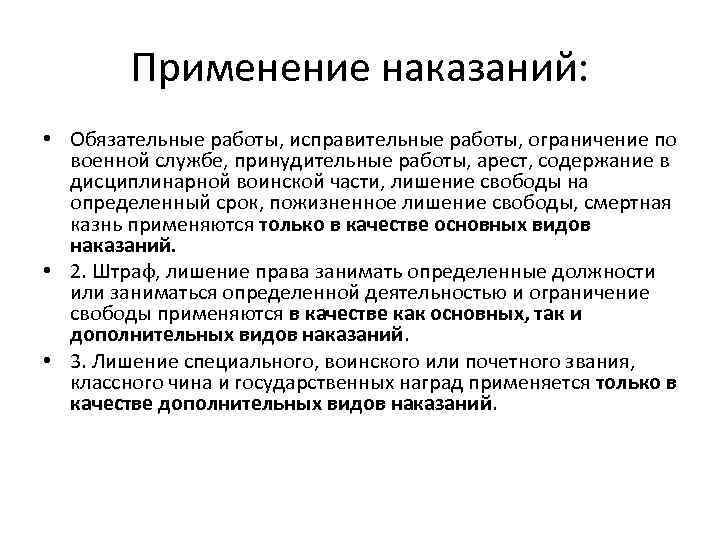 Применение наказаний:

• Обязательные работы, исправительные работы, ограничение по военной службе, принудительные работы, арест, содержание в дисциплинарной воинской части, лишение свободы на определенный срок, пожизненное лишение свободы, смертная казнь применяются только в качестве основных видов наказаний.

• 2. Штраф, лишение права занимать определенные должности или заниматься определенной деятельностью и ограничение свободы применяются в качестве как основных, так и дополнительных видов наказаний.

• 3. Лишение специального, воинского или почетного звания, классного чина и государственных наград применяется только в качестве дополнительных видов наказаний.